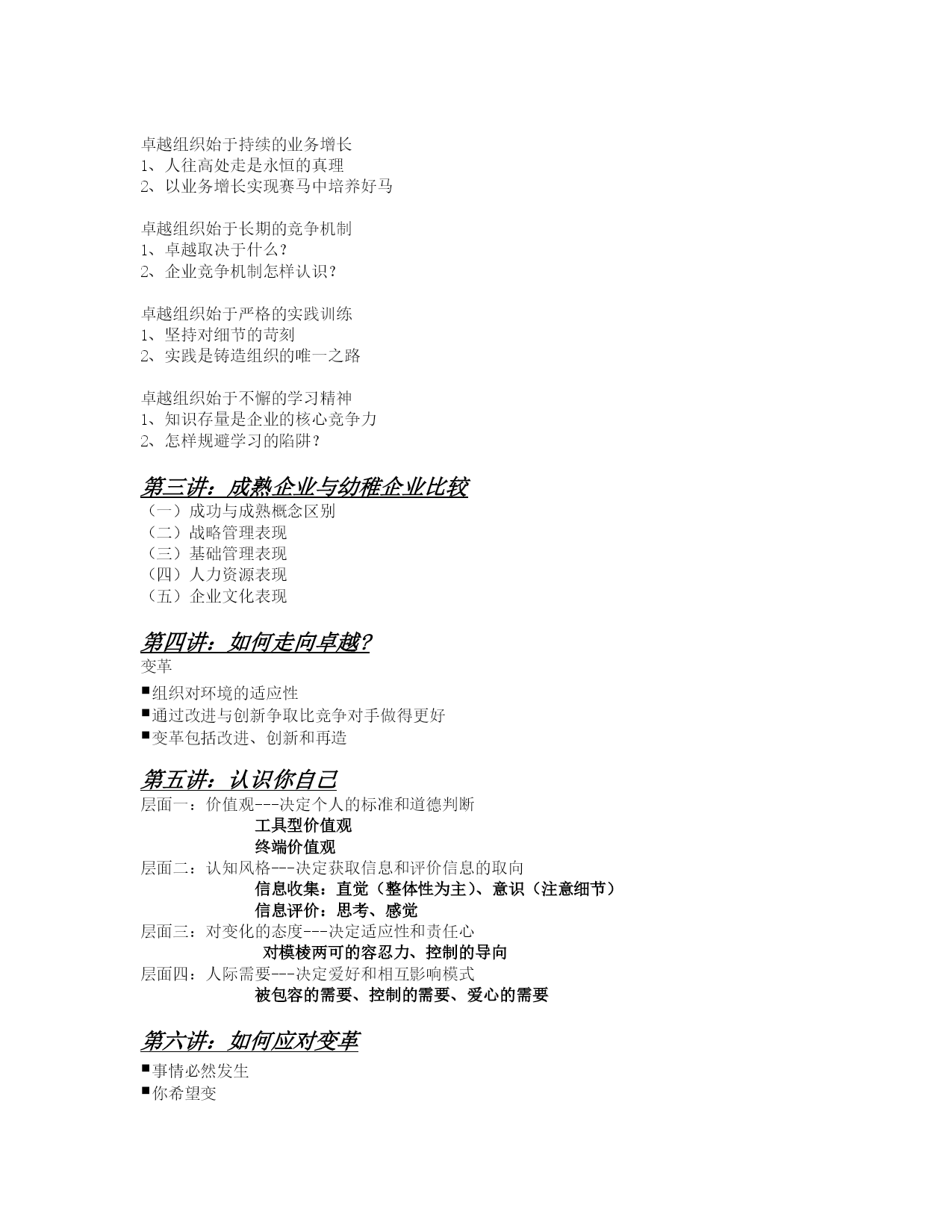 卓越组织始于持续的业务增长
1、人往高处走是永恒的真理
2、以业务增长实现赛马中培养好马

卓越组织始于长期的竞争机制
1、卓越取决于什么？
2、企业竞争机制怎样认识？

卓越组织始于严格的实践训练
1、坚持对细节的苛刻
2、实践是铸造组织的唯一之路

卓越组织始于不懈的学习精神
1、知识存量是企业的核心竞争力
2、怎样规避学习的陷阱？

第三讲：成熟企业与幼稚企业比较
（一）成功与成熟概念区别
（二）战略管理表现
（三）基础管理表现
（四）人力资源表现
（五）企业文化表现

第四讲：如何走向卓越?
变革
■组织对环境的适应性
■通过改进与创新争取比竞争对手做得更好
■变革包括改进、创新和再造

第五讲：认识你自己
层面一：价值观---决定个人的标准和道德判断
工具型价值观
终端价值观
层面二：认知风格---决定获取信息和评价信息的取向
信息收集：直觉（整体性为主）、意识（注意细节）
信息评价：思考、感觉
层面三：对变化的态度---决定适应性和责任心
对模棱两可的容忍力、控制的导向
层面四：人际需要---决定爱好和相互影响模式
被包容的需要、控制的需要、爱心的需要

第六讲：如何应对变革
■事情必然发生
■你希望变